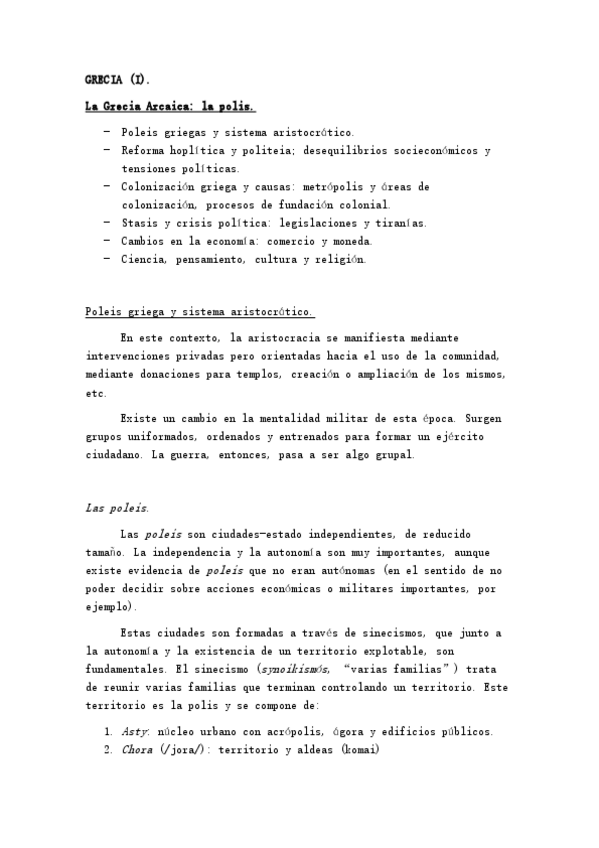 GRECIA (I).

La Grecia Arcaica: la polis.

- Poleis griegas y sistema aristocrático.
- Reforma hoplítica y politeia; desequilibrios socieconómicos y tensiones políticas.
- Colonización griega y causas: metrópolis y áreas de colonización, procesos de fundación colonial.
- Stasis y crisis política: legislaciones y tiranías.
- Cambios en la economía: comercio y moneda.
- Ciencia, pensamiento, cultura y religión.

Poleis griega y sistema aristocrático.

En este contexto, la aristocracia se manifiesta mediante intervenciones privadas pero orientadas hacia el uso de la comunidad, mediante donaciones para templos, creación o ampliación de los mismos, etc.

Existe un cambio en la mentalidad militar de esta época. Surgen grupos uniformados, ordenados y entrenados para formar un ejército ciudadano. La guerra, entonces, pasa a ser algo grupal.

Las poleis.

Las poleis son ciudades-estado independientes, de reducido tamaño. La independencia y la autonomía son muy importantes, aunque existe evidencia de poleis que no eran autónomas (en el sentido de no poder decidir sobre acciones económicas o militares importantes, por ejemplo).

Estas ciudades son formadas a través de sinecismos, que junto a la autonomía y la existencia de un territorio explotable, son fundamentales. El sinecismo (synoikismós, "varias familias") trata de reunir varias familias que terminan controlando un territorio. Este territorio es la polis y se compone de:

1. Asty: núcleo urbano con acrópolis, ágora y edificios públicos.
2. Chora (/jora/): territorio y aldeas (komai)